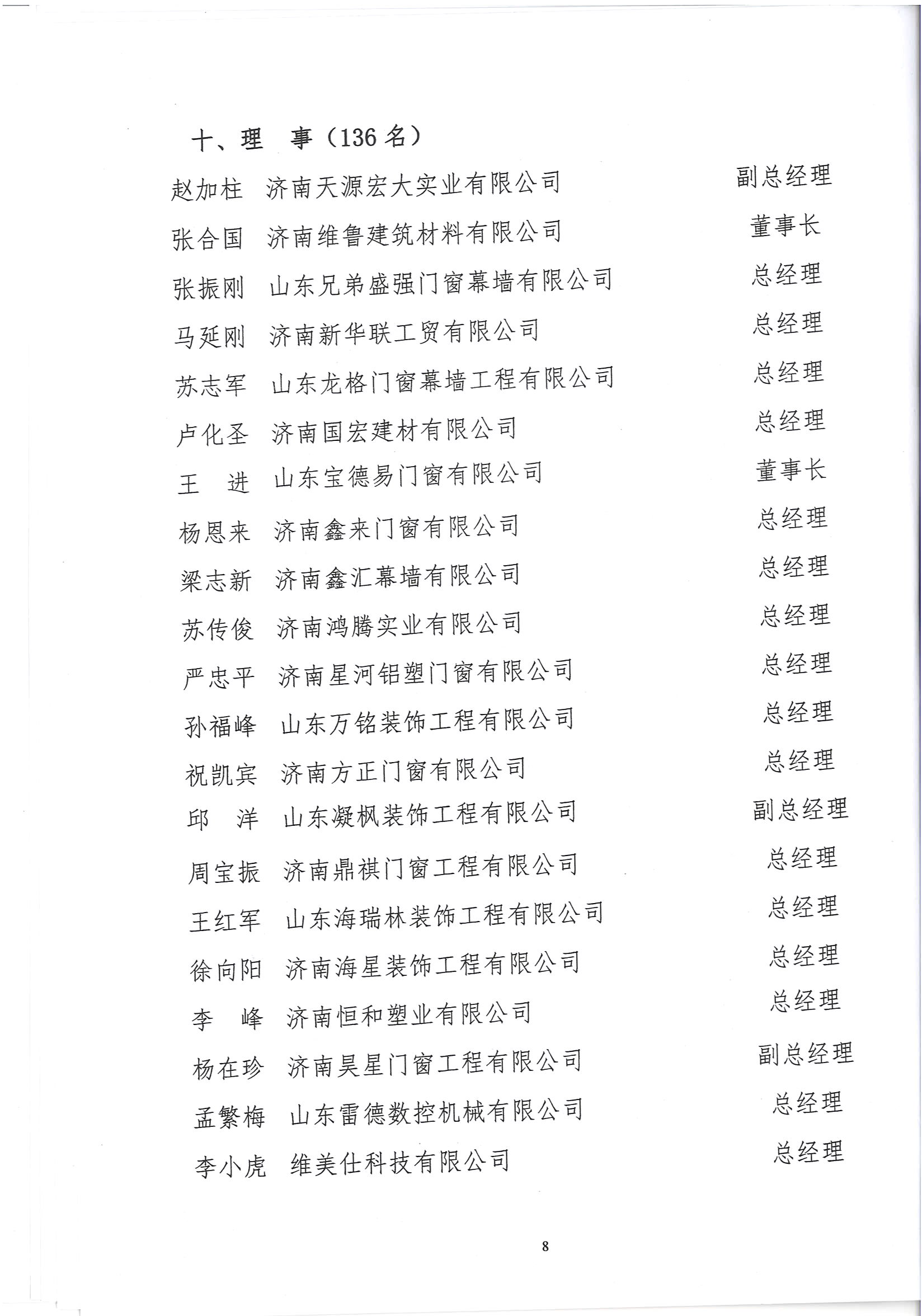 十、理　事（136 名）

赵加柱　济南天源宏大实业有限公司　副总经理
张合国　济南维鲁建筑材料有限公司　董事长
张振刚　山东兄弟盛强门窗幕墙有限公司　总经理
马延刚　济南新华联工贸有限公司　总经理
苏志军　山东龙格门窗幕墙工程有限公司　总经理
卢化圣　济南国宏建材有限公司　总经理
王　进　山东宝德易门窗有限公司　董事长
杨恩来　济南鑫来门窗有限公司　总经理
梁志新　济南鑫汇幕墙有限公司　总经理
苏传俊　济南鸿腾实业有限公司　总经理
严忠平　济南星河铝塑门窗有限公司　总经理
孙福峰　山东万铭装饰工程有限公司　总经理
祝凯宾　济南方正门窗有限公司　总经理
邱　洋　山东凝枫装饰工程有限公司　副总经理
周宝振　济南鼎祺门窗工程有限公司　总经理
王红军　山东海瑞林装饰工程有限公司　总经理
徐向阳　济南海星装饰工程有限公司　总经理
李　峰　济南恒和塑业有限公司　总经理
杨在珍　济南昊星门窗工程有限公司　副总经理
孟繁梅　山东雷德数控机械有限公司　总经理
李小虎　维美仕科技有限公司　总经理

8